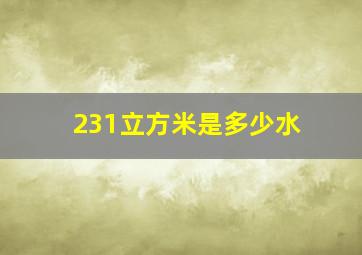 231立方米是多少水